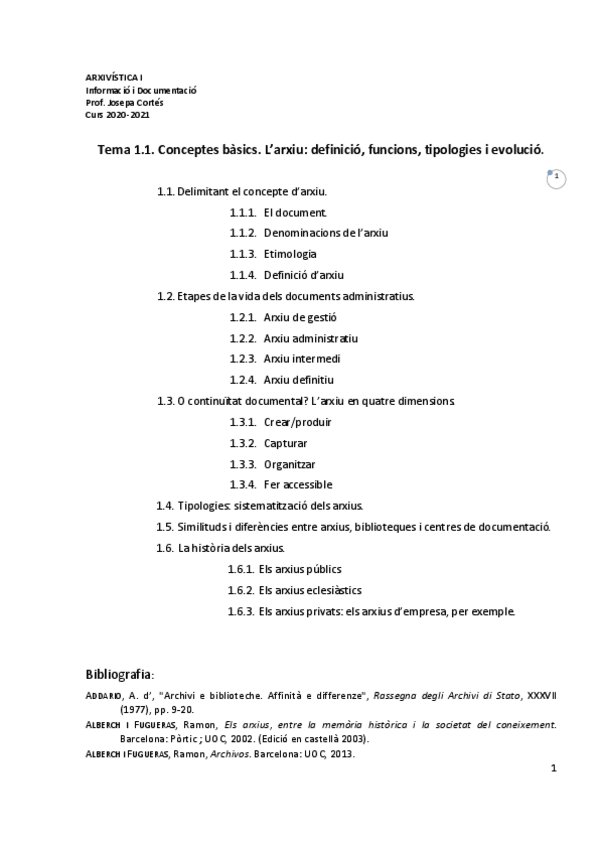 ARXIVÍSTICA I
Informació i Documentació
Prof. Josepa Cortés
Curs 2020-2021

Tema 1.1. Conceptes bàsics. L'arxiu: definició, funcions, tipologies i evolució.

1

1.1. Delimitant el concepte d'arxiu.
1.1.1. El document.
1.1.2. Denominacions de l'arxiu
1.1.3. Etimologia
1.1.4. Definició d'arxiu
1.2. Etapes de la vida dels documents administratius.
1.2.1. Arxiu de gestió
1.2.2. Arxiu administratiu
1.2.3. Arxiu intermedi
1.2.4. Arxiu definitiu
1.3. O continuïtat documental? L'arxiu en quatre dimensions.
1.3.1. Crear/produir
1.3.2. Capturar
1.3.3. Organitzar
1.3.4. Fer accessible
1.4. Tipologies: sistematització dels arxius.
1.5. Similituds i diferències entre arxius, biblioteques i centres de documentació.
1.6. La història dels arxius.
1.6.1. Els arxius públics
1.6.2. Els arxius eclesiàstics
1.6.3. Els arxius privats: els arxius d'empresa, per exemple.

Bibliografia:

ADDARIO, A. d', "Archivi e biblioteche. Affinità e differenze", Rassegna degli Archivi di Stato, XXXVII (1977), pp. 9-20.
ALBERCH I FUGUERAS, Ramon, Els arxius, entre la memòria històrica i la societat del coneixement. Barcelona: Pòrtic; UOC, 2002. (Edició en castellà 2003).
ALBERCH I FUGUERAS, Ramon, Archivos. Barcelona: UOC, 2013.

1